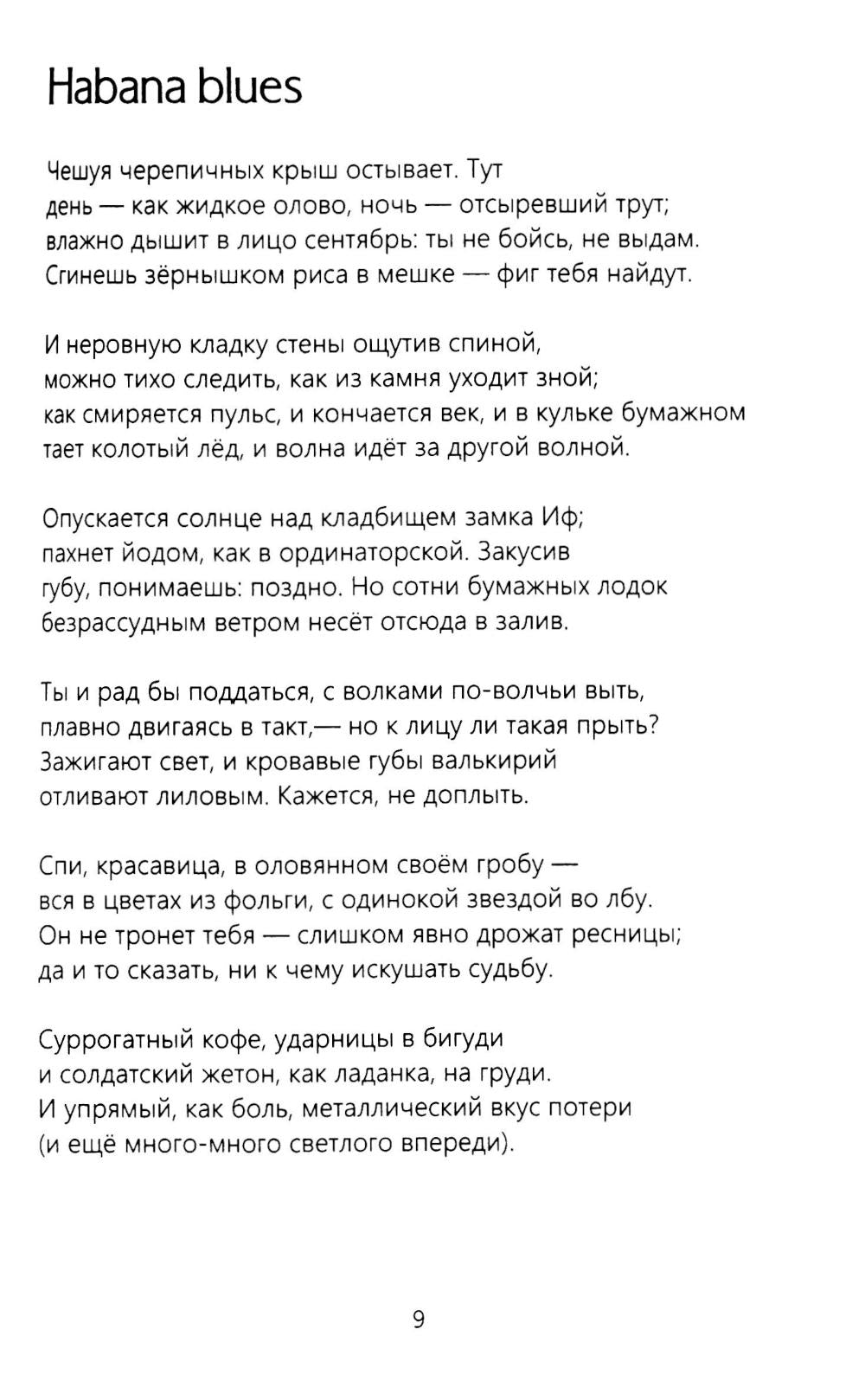 Habana blues

Чешуя черепичных крыш остывает. Тут
день — как жидкое олово, ночь — отсыревший трут;
влажно дышит в лицо сентябрь: ты не бойсь, не выдам.
Сгинешь зёрнышком риса в мешке — фиг тебя найдут.

И неровную кладку стены ощутив спиной,
можно тихо следить, как из камня уходит зной;
как смиряется пульс, и кончается век, и в кульке бумажном
тает колотый лёд, и волна идёт за другой волной.

Опускается солнце над кладбищем замка Иф;
пахнет йодом, как в ординаторской. Закусив
губу, понимаешь: поздно. Но сотни бумажных лодок
безрассудным ветром несёт отсюда в залив.

Ты и рад бы поддаться, с волками по-волчьи выть,
плавно двигаясь в такт,— но к лицу ли такая прыть?
Зажигают свет, и кровавые губы валькирий
отливают лиловым. Кажется, не доплыть.

Спи, красавица, в оловянном своём гробу —
вся в цветах из фольги, с одинокой звездой во лбу.
Он не тронет тебя — слишком явно дрожат ресницы;
да и то сказать, ни к чему искушать судьбу.

Суррогатный кофе, ударницы в бигуди
и солдатский жетон, как ладанка, на груди.
И упрямый, как боль, металлический вкус потери
(и ещё много-много светлого впереди).

9